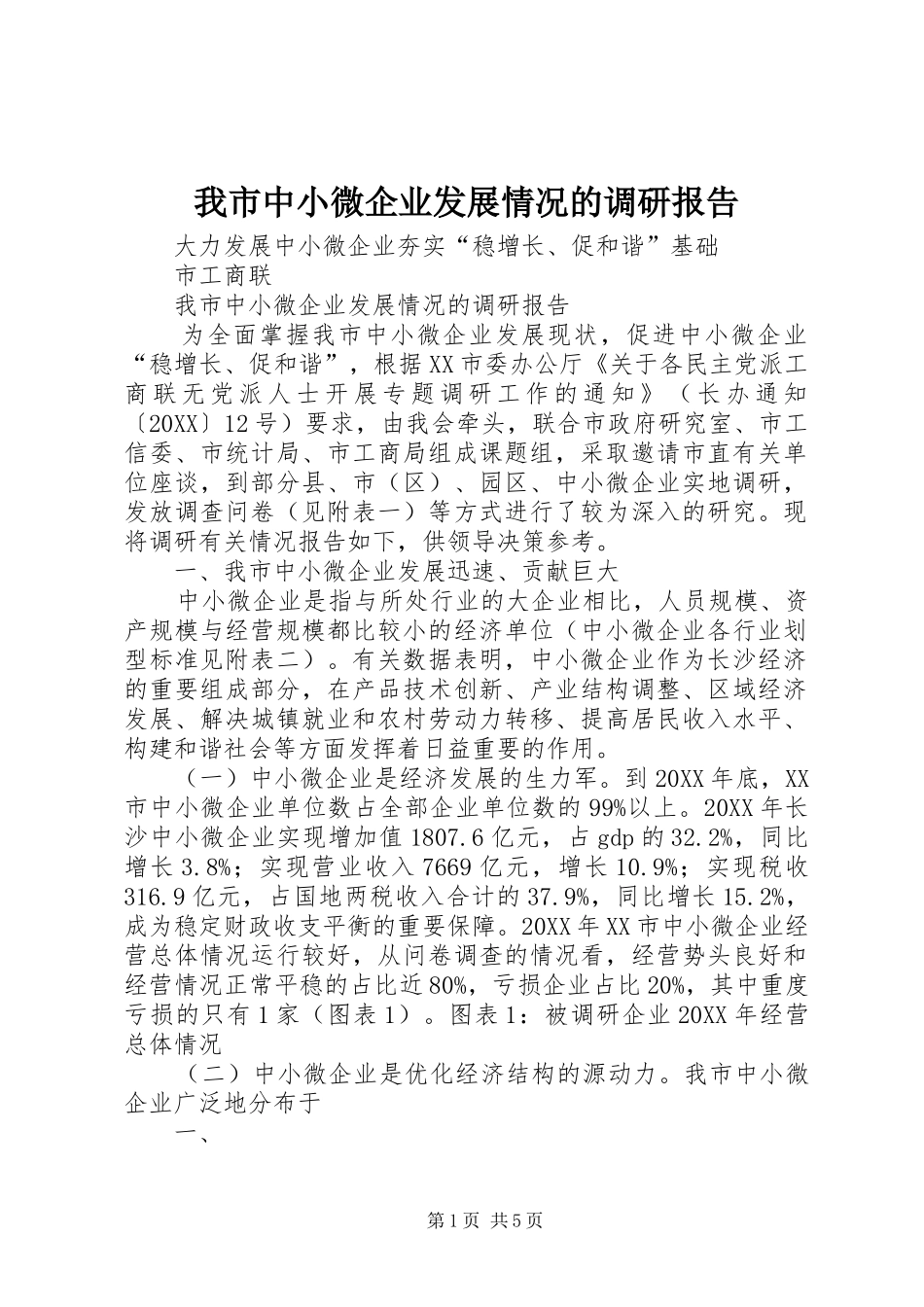 我市中小微企业发展情况的调研报告

大力发展中小微企业夯实“稳增长、促和谐”基础

市工商联

我市中小微企业发展情况的调研报告

为全面掌握我市中小微企业发展现状，促进中小微企业“稳增长、促和谐”，根据XX市委办公厅《关于各民主党派工商联无党派人士开展专题调研工作的通知》（长办通知〔20XX〕12号）要求，由我会牵头，联合市政府研究室、市工信委、市统计局、市工商局组成课题组，采取邀请市直有关单位座谈，到部分县、市（区）、园区、中小微企业实地调研，发放调查问卷（见附表一）等方式进行了较为深入的研究。现将调研有关情况报告如下，供领导决策参考。

一、我市中小微企业发展迅速、贡献巨大

中小微企业是指与所处行业的大企业相比，人员规模、资产规模与经营规模都比较小的经济单位（中小微企业各行业划型标准见附表二）。有关数据表明，中小微企业作为长沙经济的重要组成部分，在产品技术创新、产业结构调整、区域经济发展、解决城镇就业和农村劳动力转移、提高居民收入水平、构建和谐社会等方面发挥着日益重要的作用。

（一）中小微企业是经济发展的生力军。到20XX年底，XX市中小微企业单位数占全部企业单位数的99%以上。20XX年长沙中小微企业实现增加值1807.6亿元，占gdp的32.2%，同比增长3.8%；实现营业收入7669亿元，增长10.9%；实现税收316.9亿元，占国地两税收入合计的37.9%，同比增长15.2%，成为稳定财政收支平衡的重要保障。20XX年XX市中小微企业经营总体情况运行较好，从问卷调查的情况看，经营势头良好和经营情况正常平稳的占比近80%，亏损企业占比20%，其中重度亏损的只有1家（图表1）。图表1：被调研企业20XX年经营总体情况

（二）中小微企业是优化经济结构的源动力。我市中小微企业广泛地分布于

一、

第1页 共5页